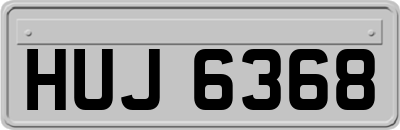 HUJ 6368